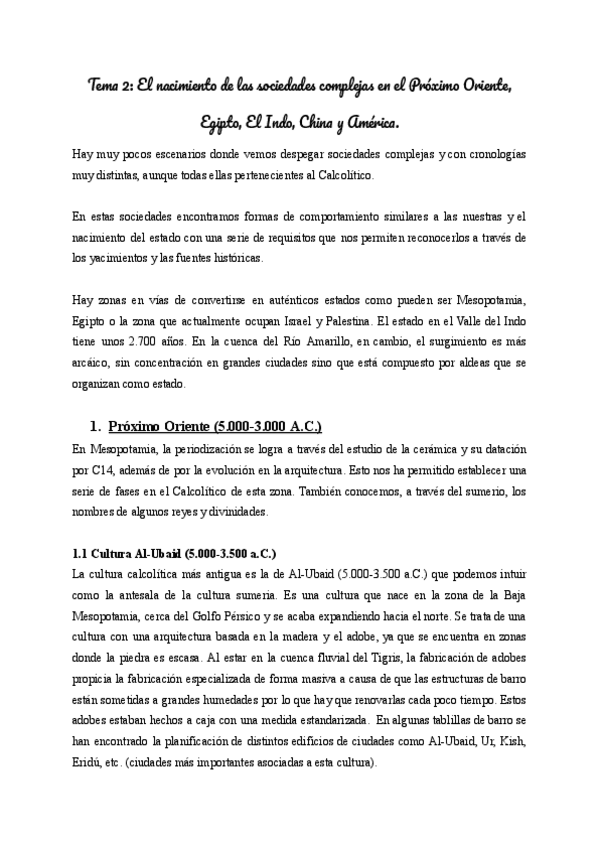 Tema 2: El nacimiento de las sociedades complejas en el Próximo Oriente, Egipto, El Indo, China y América.

Hay muy pocos escenarios donde vemos despegar sociedades complejas y con cronologías muy distintas, aunque todas ellas pertenecientes al Calcolítico.

En estas sociedades encontramos formas de comportamiento similares a las nuestras y el nacimiento del estado con una serie de requisitos que nos permiten reconocerlos a través de los yacimientos y las fuentes históricas.

Hay zonas en vías de convertirse en auténticos estados como pueden ser Mesopotamia, Egipto o la zona que actualmente ocupan Israel y Palestina. El estado en el Valle del Indo tiene unos 2.700 años. En la cuenca del Río Amarillo, en cambio, el surgimiento es más arcáico, sin concentración en grandes ciudades sino que está compuesto por aldeas que se organizan como estado.

1. Próximo Oriente (5.000-3.000 A.C.)

En Mesopotamia, la periodización se logra a través del estudio de la cerámica y su datación por C14, además de por la evolución en la arquitectura. Esto nos ha permitido establecer una serie de fases en el Calcolítico de esta zona. También conocemos, a través del sumerio, los nombres de algunos reyes y divinidades.

1.1 Cultura Al-Ubaid (5.000-3.500 a.C.)

La cultura calcolítica más antigua es la de Al-Ubaid (5.000-3.500 a.C.) que podemos intuir como la antesala de la cultura sumeria. Es una cultura que nace en la zona de la Baja Mesopotamia, cerca del Golfo Pérsico y se acaba expandiendo hacia el norte. Se trata de una cultura con una arquitectura basada en la madera y el adobe, ya que se encuentra en zonas donde la piedra es escasa. Al estar en la cuenca fluvial del Tigris, la fabricación de adobes propicia la fabricación especializada de forma masiva a causa de que las estructuras de barro están sometidas a grandes humedades por lo que hay que renovarlas cada poco tiempo. Estos adobes estaban hechos a caja con una medida estandarizada. En algunas tablillas de barro se han encontrado la planificación de distintos edificios de ciudades como Al-Ubaid, Ur, Kish, Eridú, etc. (ciudades más importantes asociadas a esta cultura).